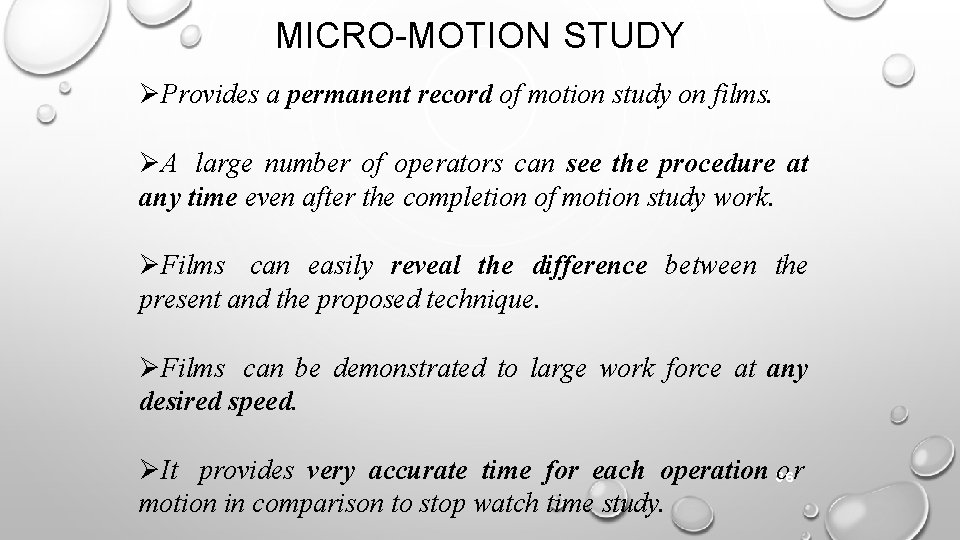 MICRO-MOTION STUDY

➢Provides a permanent record of motion study on films.

➢A large number of operators can see the procedure at any time even after the completion of motion study work.

➢Films can easily reveal the difference between the present and the proposed technique.

➢Films can be demonstrated to large work force at any desired speed.

➢It provides very accurate time for each operation or motion in comparison to stop watch time study.